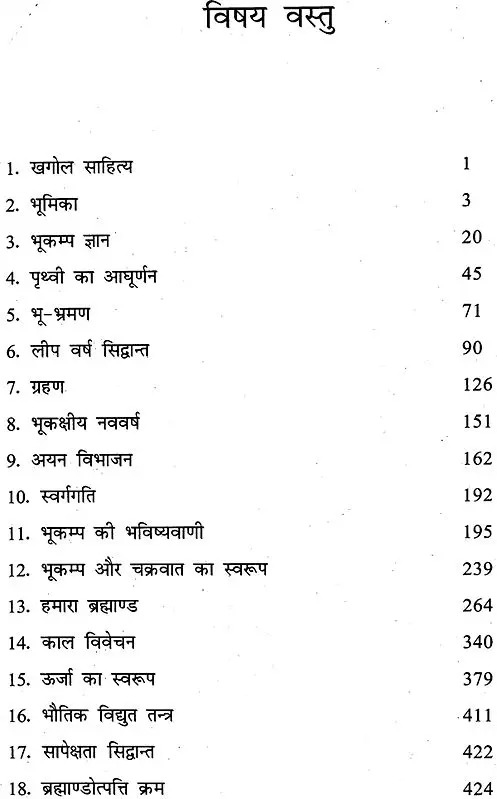 विषय वस्तु

1. खगोल साहित्य 1
2. भूमिका 3
3. भूकम्प ज्ञान 20
4. पृथ्वी का आघूर्णन 45
5. भू-भ्रमण 71
6. लीप वर्ष सिद्वान्त 90
7. ग्रहण 126
8. भूकक्षीय नववर्ष 151
9. अयन विभाजन 162
10. स्वर्गगति 192
11. भूकम्प की भविष्यवाणी 195
12. भूकम्प और चक्रवात का स्वरूप 239
13. हमारा ब्रह्माण्ड 264
14. काल विवेचन 340
15. ऊर्जा का स्वरूप 379
16. भौतिक विद्युत तन्त्र 411
17. सापेक्षता सिद्वान्त 422
18. ब्रह्माण्डोत्पत्ति क्रम 424